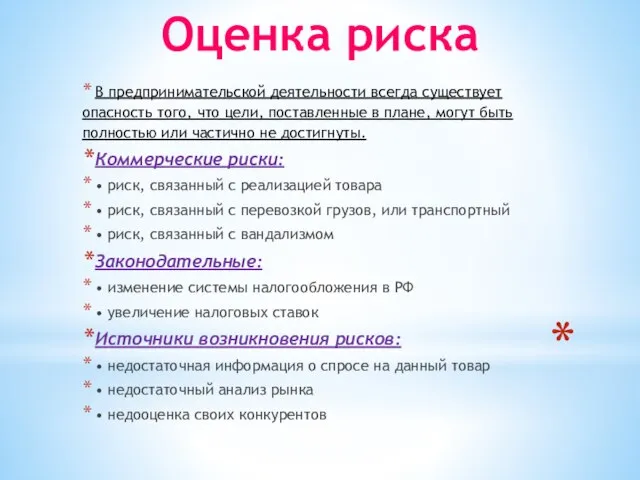 Оценка риска

* В предпринимательской деятельности всегда существует опасность того, что цели, поставленные в плане, могут быть полностью или частично не достигнуты.

*Коммерческие риски:

* • риск, связанный с реализацией товара

* • риск, связанный с перевозкой грузов, или транспортный

* • риск, связанный с вандализмом

*Законодательные:

* • изменение системы налогообложения в РФ

* • увеличение налоговых ставок

*Источники возникновения рисков:

* • недостаточная информация о спросе на данный товар

* • недостаточный анализ рынка

* • недооценка своих конкурентов

*